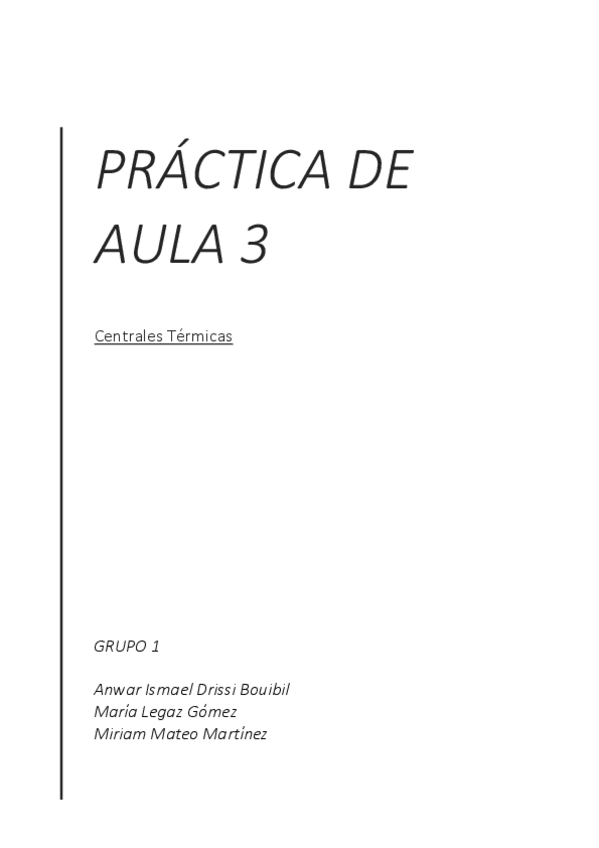 PRÁCTICA DE AULA 3

Centrales Térmicas

GRUPO 1

Anwar Ismael Drissi Bouibil
María Legaz Gómez
Miriam Mateo Martínez